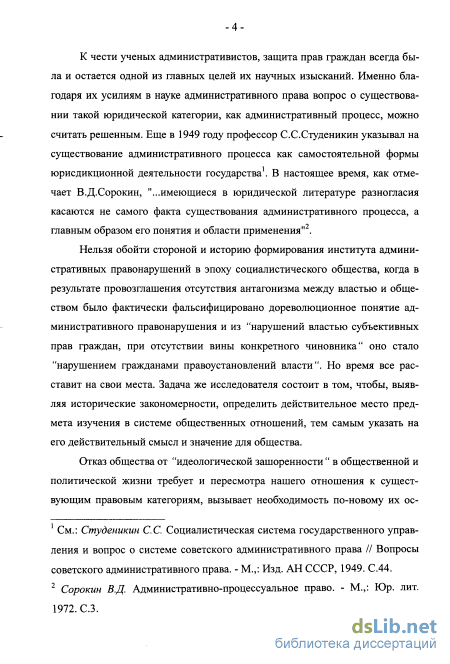 - 4 -

К чести ученых административистов, защита прав граждан всегда была и остается одной из главных целей их научных изысканий. Именно благодаря их усилиям в науке административного права вопрос о существовании такой юридической категории, как административный процесс, можно считать решенным. Еще в 1949 году профессор С.С.Студеникин указывал на существование административного процесса как самостоятельной формы юрисдикционной деятельности государства$^1$. В настоящее время, как отмечает В.Д.Сорокин, "...имеющиеся в юридической литературе разногласия касаются не самого факта существования административного процесса, а главным образом его понятия и области применения"$^2$.

Нельзя обойти стороной и историю формирования института административных правонарушений в эпоху социалистического общества, когда в результате провозглашения отсутствия антагонизма между властью и обществом было фактически фальсифицировано дореволюционное понятие административного правонарушения и из "нарушений властью субъективных прав граждан, при отсутствии вины конкретного чиновника" оно стало "нарушением гражданами правоустановлений власти". Но время все расставит на свои места. Задача же исследователя состоит в том, чтобы, выявляя исторические закономерности, определить действительное место предмета изучения в системе общественных отношений, тем самым указать на его действительный смысл и значение для общества.

Отказ общества от "идеологической зашоренности" в общественной и политической жизни требует и пересмотра нашего отношения к существующим правовым категориям, вызывает необходимость по-новому их ос-

$^1$ См.: Студеникин С.С. Социалистическая система государственного управления и вопрос о системе советского административного права // Вопросы советского административного права. - М.,: Изд. АН СССР, 1949. С.44.

$^2$ Сорокин В.Д. Административно-процессуальное право. - М.,: Юр. лит. 1972. С.3.

dsLib.net
библиотека диссертаций